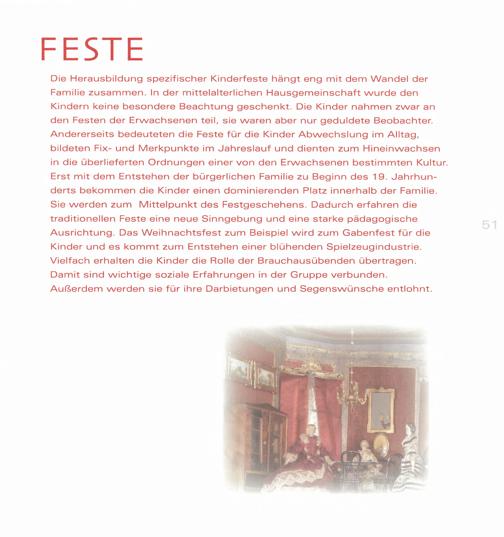 FESTE

Die Herausbildung spezifischer Kinderfeste hängt eng mit dem Wandel der Familie zusammen. In der mittelalterlichen Hausgemeinschaft wurde den Kindern keine besondere Beachtung geschenkt. Die Kinder nahmen zwar an den Festen der Erwachsenen teil, sie waren aber nur geduldete Beobachter. Andererseits bedeuteten die Feste für die Kinder Abwechslung im Alltag, bildeten Fix- und Merkpunkte im Jahreslauf und dienten zum Hineinwachsen in die überlieferten Ordnungen einer von den Erwachsenen bestimmten Kultur. Erst mit dem Entstehen der bürgerlichen Familie zu Beginn des 19. Jahrhunderts bekommen die Kinder einen dominierenden Platz innerhalb der Familie. Sie werden zum Mittelpunkt des Festgeschehens. Dadurch erfahren die traditionellen Feste eine neue Sinngebung und eine starke pädagogische Ausrichtung. Das Weihnachtsfest zum Beispiel wird zum Gabenfest für die Kinder und es kommt zum Entstehen einer blühenden Spielzeugindustrie. Vielfach erhalten die Kinder die Rolle der Brauchausübenden übertragen. Damit sind wichtige soziale Erfahrungen in der Gruppe verbunden. Außerdem werden sie für ihre Darbietungen und Segenswünsche entlohnt.

51